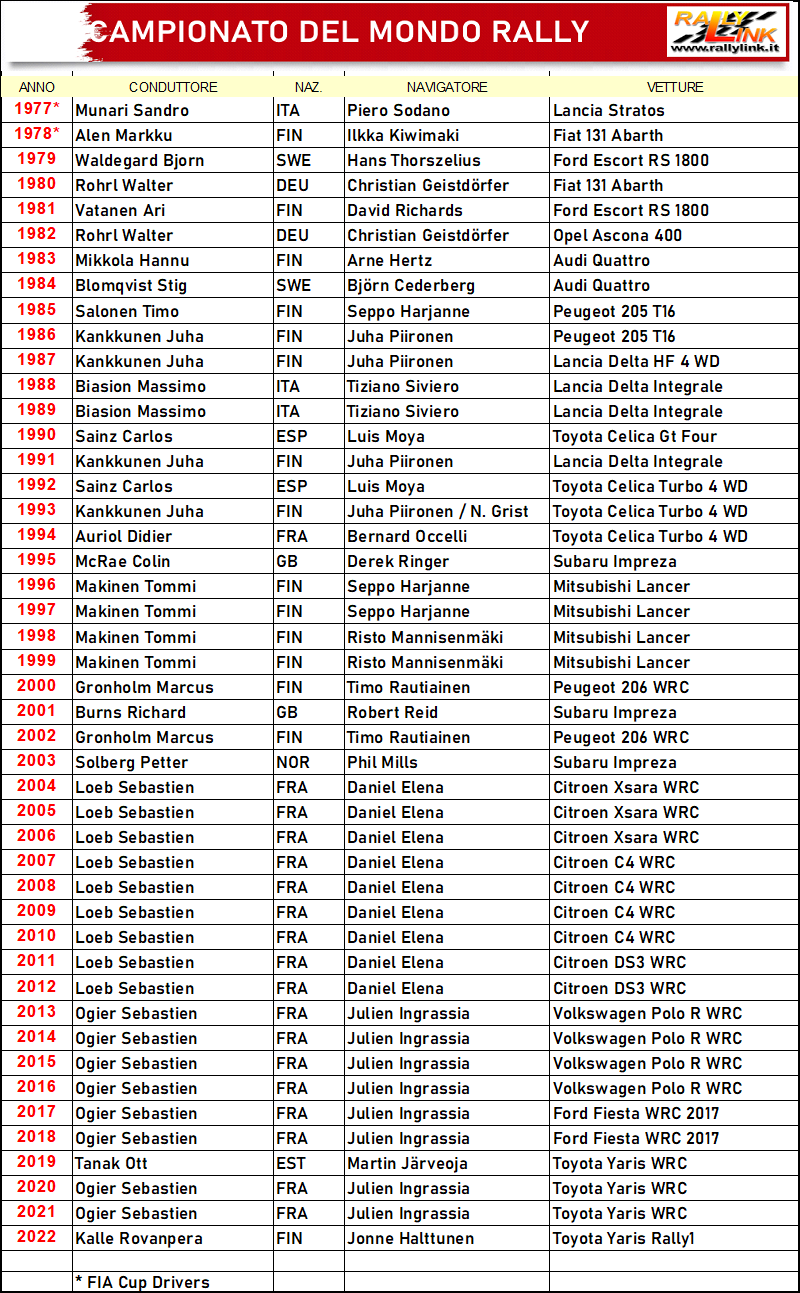 CAMPIONATO DEL MONDO RALLY

RALLY LINK
www.rallylink.it

| ANNO | CONDUTTORE | NAZ. | NAVIGATORE | VETTURE |
|---|---|---|---|---|
| 1977* | Munari Sandro | ITA | Piero Sodano | Lancia Stratos |
| 1978* | Alen Markku | FIN | Ilkka Kiwimaki | Fiat 131 Abarth |
| 1979 | Waldegard Bjorn | SWE | Hans Thorszelius | Ford Escort RS 1800 |
| 1980 | Rohrl Walter | DEU | Christian Geistdörfer | Fiat 131 Abarth |
| 1981 | Vatanen Ari | FIN | David Richards | Ford Escort RS 1800 |
| 1982 | Rohrl Walter | DEU | Christian Geistdörfer | Opel Ascona 400 |
| 1983 | Mikkola Hannu | FIN | Arne Hertz | Audi Quattro |
| 1984 | Blomqvist Stig | SWE | Björn Cederberg | Audi Quattro |
| 1985 | Salonen Timo | FIN | Seppo Harjanne | Peugeot 205 T16 |
| 1986 | Kankkunen Juha | FIN | Juha Piironen | Peugeot 205 T16 |
| 1987 | Kankkunen Juha | FIN | Juha Piironen | Lancia Delta HF 4 WD |
| 1988 | Biasion Massimo | ITA | Tiziano Siviero | Lancia Delta Integrale |
| 1989 | Biasion Massimo | ITA | Tiziano Siviero | Lancia Delta Integrale |
| 1990 | Sainz Carlos | ESP | Luis Moya | Toyota Celica Gt Four |
| 1991 | Kankkunen Juha | FIN | Juha Piironen | Lancia Delta Integrale |
| 1992 | Sainz Carlos | ESP | Luis Moya | Toyota Celica Turbo 4 WD |
| 1993 | Kankkunen Juha | FIN | Juha Piironen / N. Grist | Toyota Celica Turbo 4 WD |
| 1994 | Auriol Didier | FRA | Bernard Occelli | Toyota Celica Turbo 4 WD |
| 1995 | McRae Colin | GB | Derek Ringer | Subaru Impreza |
| 1996 | Makinen Tommi | FIN | Seppo Harjanne | Mitsubishi Lancer |
| 1997 | Makinen Tommi | FIN | Seppo Harjanne | Mitsubishi Lancer |
| 1998 | Makinen Tommi | FIN | Risto Mannisenmäki | Mitsubishi Lancer |
| 1999 | Makinen Tommi | FIN | Risto Mannisenmäki | Mitsubishi Lancer |
| 2000 | Gronholm Marcus | FIN | Timo Rautiainen | Peugeot 206 WRC |
| 2001 | Burns Richard | GB | Robert Reid | Subaru Impreza |
| 2002 | Gronholm Marcus | FIN | Timo Rautiainen | Peugeot 206 WRC |
| 2003 | Solberg Petter | NOR | Phil Mills | Subaru Impreza |
| 2004 | Loeb Sebastien | FRA | Daniel Elena | Citroen Xsara WRC |
| 2005 | Loeb Sebastien | FRA | Daniel Elena | Citroen Xsara WRC |
| 2006 | Loeb Sebastien | FRA | Daniel Elena | Citroen Xsara WRC |
| 2007 | Loeb Sebastien | FRA | Daniel Elena | Citroen C4 WRC |
| 2008 | Loeb Sebastien | FRA | Daniel Elena | Citroen C4 WRC |
| 2009 | Loeb Sebastien | FRA | Daniel Elena | Citroen C4 WRC |
| 2010 | Loeb Sebastien | FRA | Daniel Elena | Citroen C4 WRC |
| 2011 | Loeb Sebastien | FRA | Daniel Elena | Citroen DS3 WRC |
| 2012 | Loeb Sebastien | FRA | Daniel Elena | Citroen DS3 WRC |
| 2013 | Ogier Sebastien | FRA | Julien Ingrassia | Volkswagen Polo R WRC |
| 2014 | Ogier Sebastien | FRA | Julien Ingrassia | Volkswagen Polo R WRC |
| 2015 | Ogier Sebastien | FRA | Julien Ingrassia | Volkswagen Polo R WRC |
| 2016 | Ogier Sebastien | FRA | Julien Ingrassia | Volkswagen Polo R WRC |
| 2017 | Ogier Sebastien | FRA | Julien Ingrassia | Ford Fiesta WRC 2017 |
| 2018 | Ogier Sebastien | FRA | Julien Ingrassia | Ford Fiesta WRC 2017 |
| 2019 | Tanak Ott | EST | Martin Järveoja | Toyota Yaris WRC |
| 2020 | Ogier Sebastien | FRA | Julien Ingrassia | Toyota Yaris WRC |
| 2021 | Ogier Sebastien | FRA | Julien Ingrassia | Toyota Yaris WRC |
| 2022 | Kalle Rovanpera | FIN | Jonne Halttunen | Toyota Yaris Rally1 |
| | | | | |
| | * FIA Cup Drivers | | | |